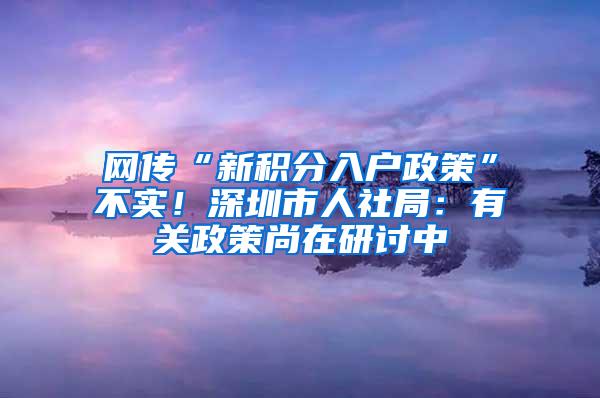 网传“新积分入户政策”不实！深圳市人社局：有关政策尚在研讨中